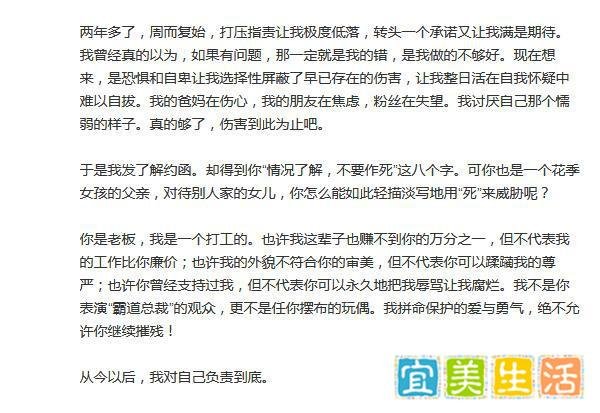 两年多了，周而复始，打压指责让我极度低落，转头一个承诺又让我满是期待。我曾经真的以为，如果有问题，那一定就是我的错，是我做的不够好。现在想来，是恐惧和自卑让我选择性屏蔽了早已存在的伤害，让我整日活在自我怀疑中难以自拔。我的爸妈在伤心，我的朋友在焦虑，粉丝在失望。我讨厌自己那个懦弱的样子。真的够了，伤害到此为止吧。

于是我发了解约函。却得到你“情况了解，不要作死”这八个字。可你也是一个花季女孩的父亲，对待别人家的女儿，你怎么能如此轻描淡写地用“死”来威胁呢？

你是老板，我是一个打工的。也许我这辈子也赚不到你的万分之一，但不代表我的工作比你廉价；也许我的外貌不符合你的审美，但不代表你可以蹂躏我的尊严；也许你曾经支持过我，但不代表你可以永久地把我辱骂让我腐烂。我不是你表演“霸道总裁”的观众，更不是任你摆布的玩偶。我拼命保护的爱与勇气，绝不允许你继续摧残！

从今以后，我对自己负责到底。

宜美生活